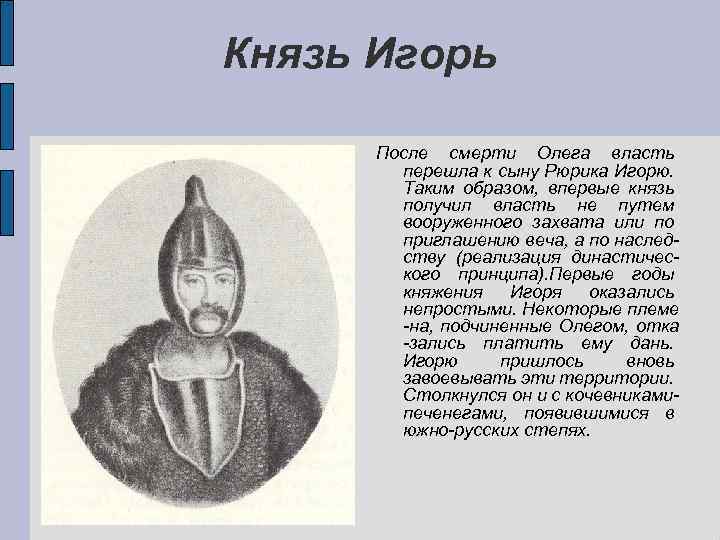 Князь Игорь

После смерти Олега власть перешла к сыну Рюрика Игорю. Таким образом, впервые князь получил власть не путем вооруженного захвата или по приглашению веча, а по наследству (реализация династического принципа).Первые годы княжения Игоря оказались непростыми. Некоторые племе -на, подчиненные Олегом, отка -зались платить ему дань. Игорю пришлось вновь завоевывать эти территории. Столкнулся он и с кочевниками-печенегами, появившимися в южно-русских степях.